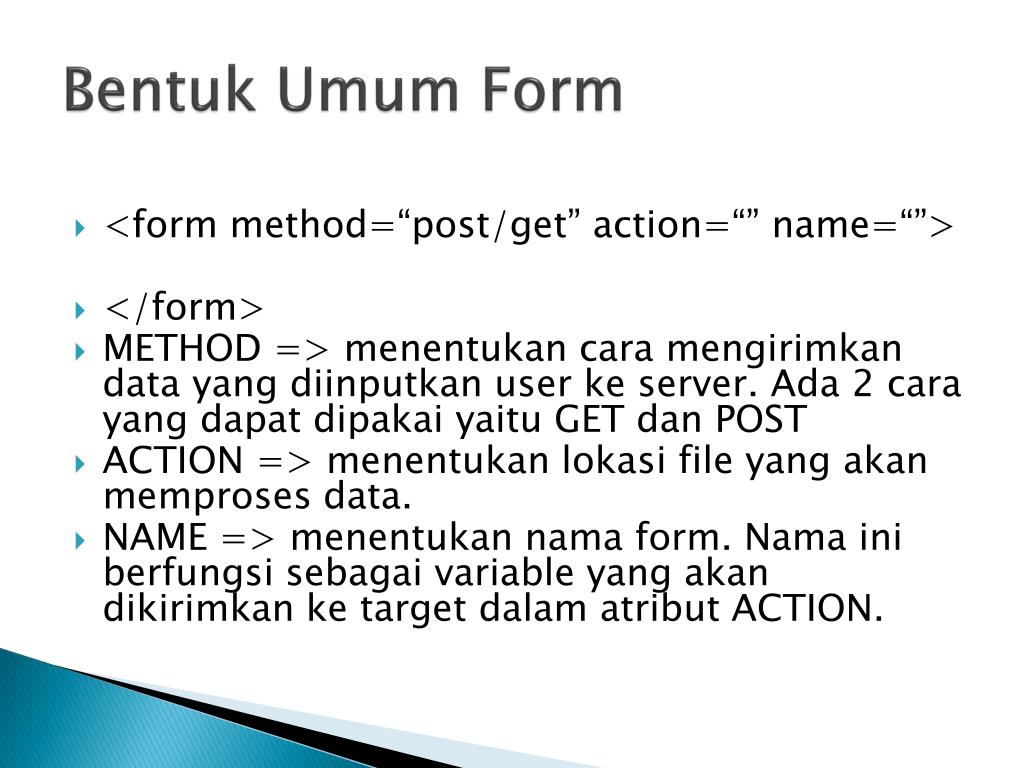 Bentuk Umum Form

<form method=“post/get” action=“” name=“”>

</form>

METHOD => menentukan cara mengirimkan data yang diinputkan user ke server. Ada 2 cara yang dapat dipakai yaitu GET dan POST

ACTION => menentukan lokasi file yang akan memproses data.

NAME => menentukan nama form. Nama ini berfungsi sebagai variable yang akan dikirimkan ke target dalam atribut ACTION.